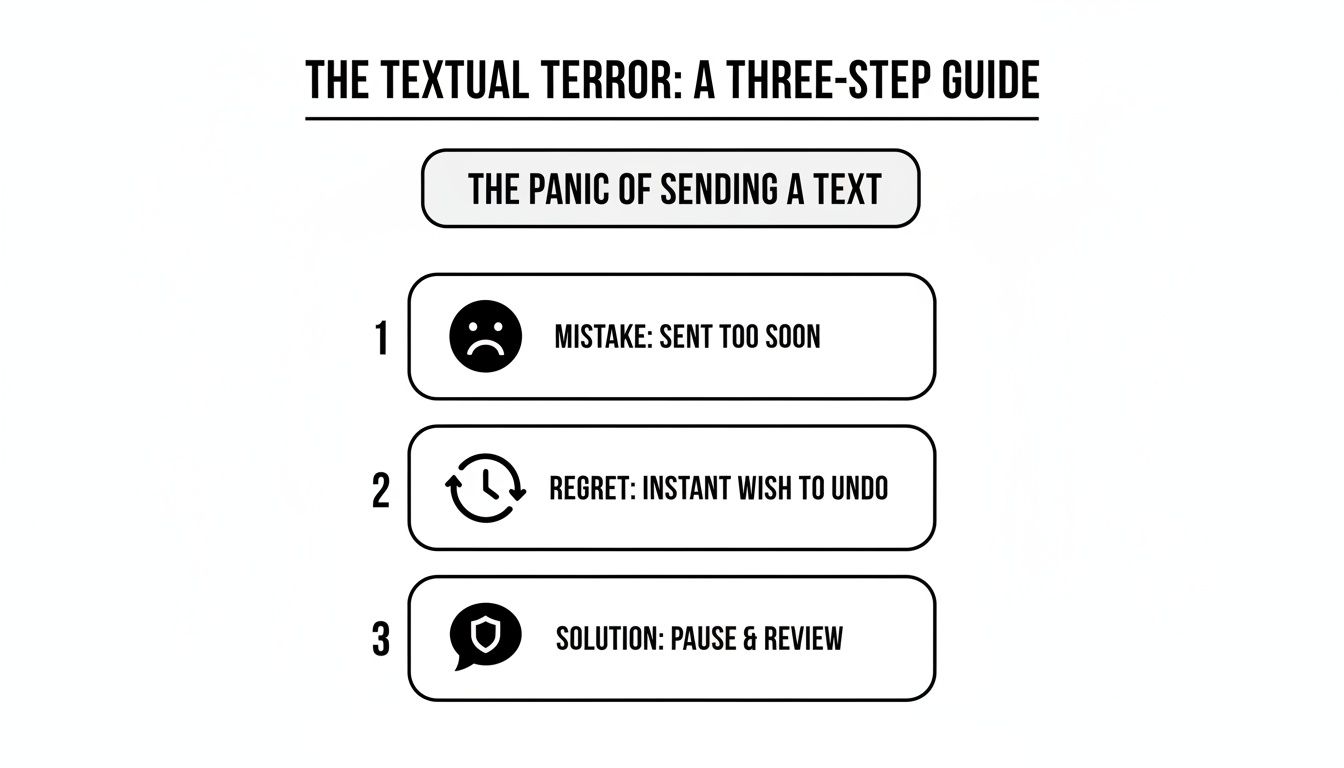 THE TEXTUAL TERROR: A THREE-STEP GUIDE

THE PANIC OF SENDING A TEXT

1 MISTAKE: SENT TOO SOON

2 REGRET: INSTANT WISH TO UNDO

3 SOLUTION: PAUSE & REVIEW